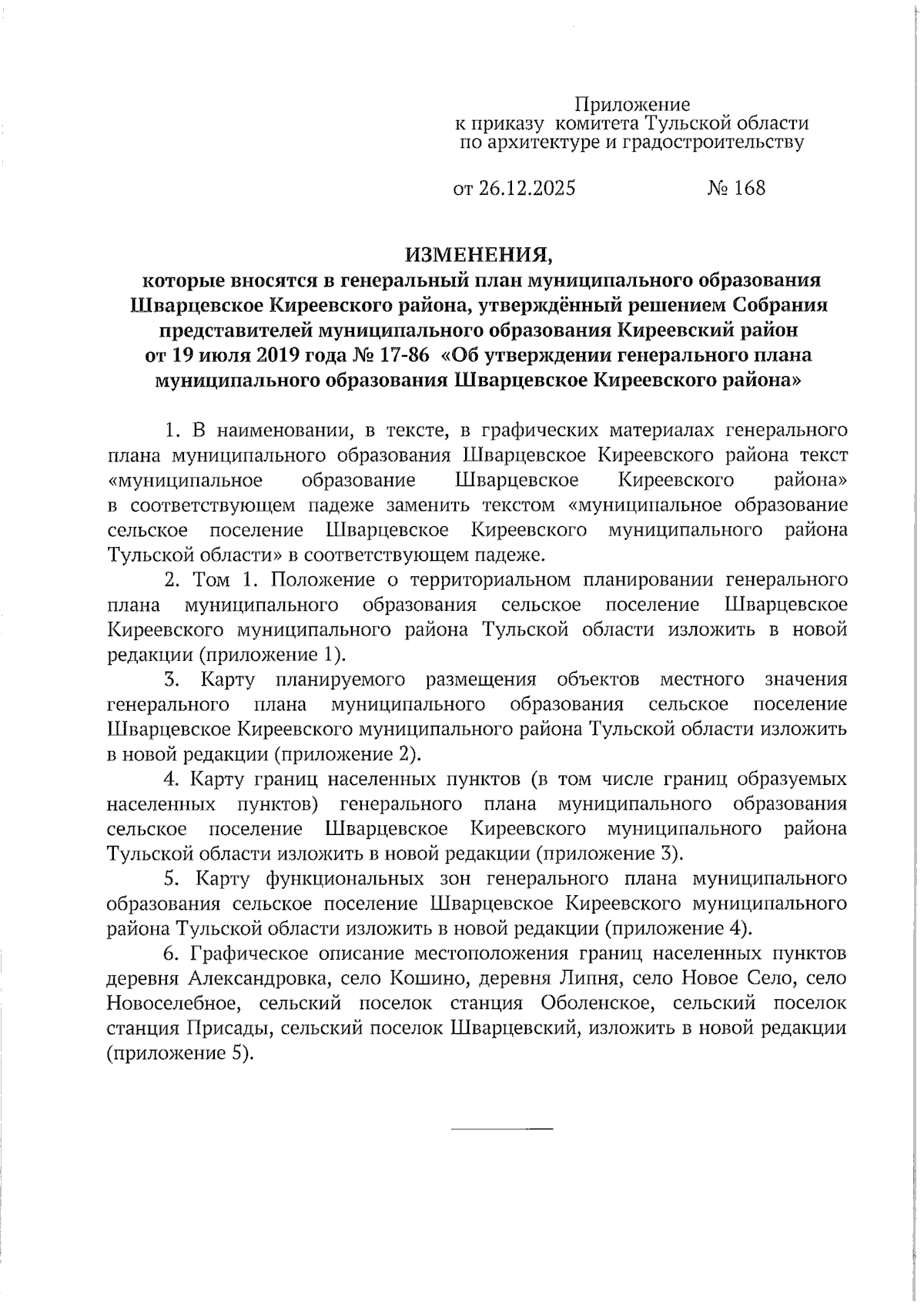 Приложение
к приказу комитета Тульской области
по архитектуре и градостроительству

от 26.12.2025 № 168

ИЗМЕНЕНИЯ,
которые вносятся в генеральный план муниципального образования Шварцевское Киреевского района, утверждённый решением Собрания представителей муниципального образования Киреевский район от 19 июля 2019 года № 17-86 «Об утверждении генерального плана муниципального образования Шварцевское Киреевского района»

1. В наименовании, в тексте, в графических материалах генерального плана муниципального образования Шварцевское Киреевского района текст «муниципальное образование Шварцевское Киреевского района» в соответствующем падеже заменить текстом «муниципальное образование сельское поселение Шварцевское Киреевского муниципального района Тульской области» в соответствующем падеже.

2. Том 1. Положение о территориальном планировании генерального плана муниципального образования сельское поселение Шварцевское Киреевского муниципального района Тульской области изложить в новой редакции (приложение 1).

3. Карту планируемого размещения объектов местного значения генерального плана муниципального образования сельское поселение Шварцевское Киреевского муниципального района Тульской области изложить в новой редакции (приложение 2).

4. Карту границ населенных пунктов (в том числе границ образуемых населенных пунктов) генерального плана муниципального образования сельское поселение Шварцевское Киреевского муниципального района Тульской области изложить в новой редакции (приложение 3).

5. Карту функциональных зон генерального плана муниципального образования сельское поселение Шварцевское Киреевского муниципального района Тульской области изложить в новой редакции (приложение 4).

6. Графическое описание местоположения границ населенных пунктов деревня Александровка, село Кошино, деревня Липня, село Новое Село, село Новоселебное, сельский поселок станция Оболенское, сельский поселок станция Присады, сельский поселок Шварцевский, изложить в новой редакции (приложение 5).